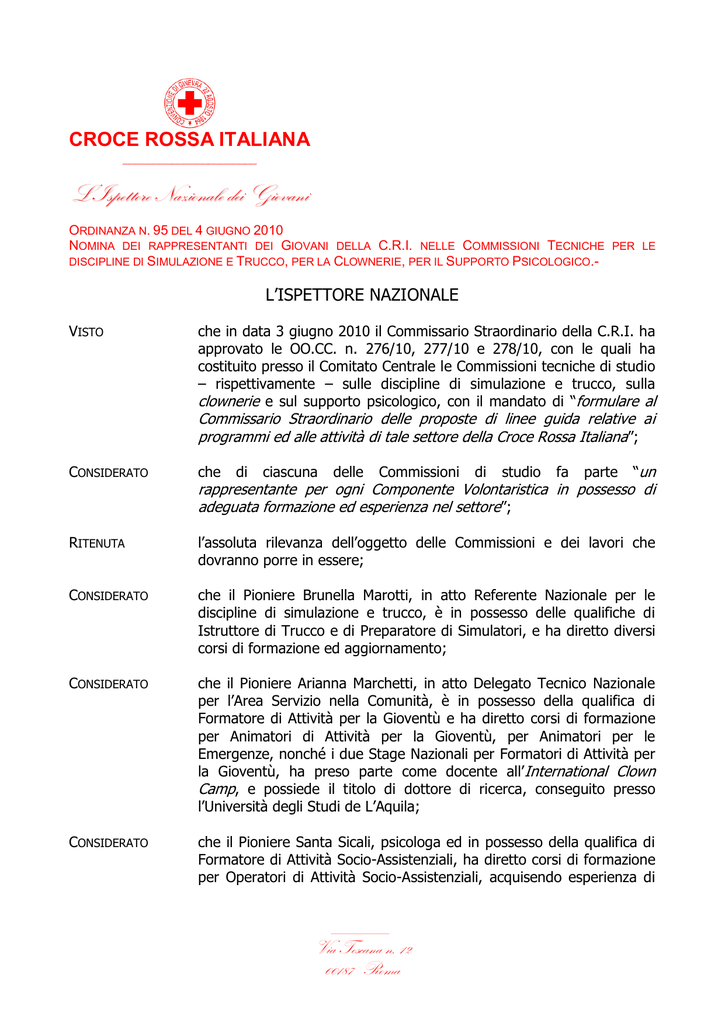 CROCE ROSSA ITALIANA

L'Ispettore Nazionale dei Giovani

ORDINANZA N. 95 DEL 4 GIUGNO 2010
NOMINA DEI RAPPRESENTANTI DEI GIOVANI DELLA C.R.I. NELLE COMMISSIONI TECNICHE PER LE DISCIPLINE DI SIMULAZIONE E TRUCCO, PER LA CLOWNERIE, PER IL SUPPORTO PSICOLOGICO.-

L'ISPETTORE NAZIONALE

VISTO che in data 3 giugno 2010 il Commissario Straordinario della C.R.I. ha approvato le OO.CC. n. 276/10, 277/10 e 278/10, con le quali ha costituito presso il Comitato Centrale le Commissioni tecniche di studio – rispettivamente – sulle discipline di simulazione e trucco, sulla clownerie e sul supporto psicologico, con il mandato di "formulare al Commissario Straordinario delle proposte di linee guida relative ai programmi ed alle attività di tale settore della Croce Rossa Italiana";

CONSIDERATO che di ciascuna delle Commissioni di studio fa parte "un rappresentante per ogni Componente Volontaristica in possesso di adeguata formazione ed esperienza nel settore";

RITENUTA l'assoluta rilevanza dell'oggetto delle Commissioni e dei lavori che dovranno porre in essere;

CONSIDERATO che il Pioniere Brunella Marotti, in atto Referente Nazionale per le discipline di simulazione e trucco, è in possesso delle qualifiche di Istruttore di Trucco e di Preparatore di Simulatori, e ha diretto diversi corsi di formazione ed aggiornamento;

CONSIDERATO che il Pioniere Arianna Marchetti, in atto Delegato Tecnico Nazionale per l'Area Servizio nella Comunità, è in possesso della qualifica di Formatore di Attività per la Gioventù e ha diretto corsi di formazione per Animatori di Attività per la Gioventù, per Animatori per le Emergenze, nonché i due Stage Nazionali per Formatori di Attività per la Gioventù, ha preso parte come docente all'International Clown Camp, e possiede il titolo di dottore di ricerca, conseguito presso l'Università degli Studi de L'Aquila;

CONSIDERATO che il Pioniere Santa Sicali, psicologa ed in possesso della qualifica di Formatore di Attività Socio-Assistenziali, ha diretto corsi di formazione per Operatori di Attività Socio-Assistenziali, acquisendo esperienza di

Via Toscana n. 12
00187 - Roma